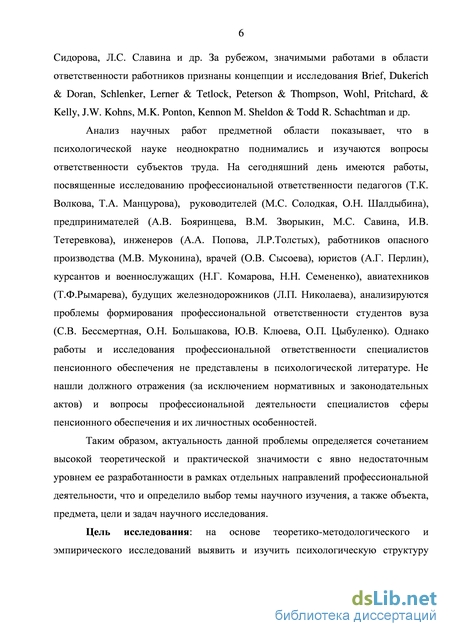 6

Сидорова, Л.С. Славина и др. За рубежом, значимыми работами в области ответственности работников признаны концепции и исследования Brief, Dukerich & Doran, Schlenker, Lerner & Tetlock, Peterson & Thompson, Wohl, Pritchard, & Kelly, J.W. Kohns, M.K. Ponton, Kennon M. Sheldon & Todd R. Schachtman и др.

Анализ научных работ предметной области показывает, что в психологической науке неоднократно поднимались и изучаются вопросы ответственности субъектов труда. На сегодняшний день имеются работы, посвященные исследованию профессиональной ответственности педагогов (Т.К. Волкова, Т.А. Манцурова), руководителей (М.С. Солодкая, О.Н. Шалдыбина), предпринимателей (А.В. Бояринцева, В.М. Зворыкин, М.С. Савина, И.В. Тетеревкова), инженеров (А.А. Попова, Л.Р.Толстых), работников опасного производства (М.В. Муконина), врачей (О.В. Сысоева), юристов (А.Г. Перлин), курсантов и военнослужащих (Н.Г. Комарова, Н.Н. Семененко), авиатехников (Т.Ф.Рымарева), будущих железнодорожников (Л.П. Николаева), анализируются проблемы формирования профессиональной ответственности студентов вуза (С.В. Бессмертная, О.Н. Большакова, Ю.В. Клюева, О.П. Цыбуленко). Однако работы и исследования профессиональной ответственности специалистов пенсионного обеспечения не представлены в психологической литературе. Не нашли должного отражения (за исключением нормативных и законодательных актов) и вопросы профессиональной деятельности специалистов сферы пенсионного обеспечения и их личностных особенностей.

Таким образом, актуальность данной проблемы определяется сочетанием высокой теоретической и практической значимости с явно недостаточным уровнем ее разработанности в рамках отдельных направлений профессиональной деятельности, что и определило выбор темы научного изучения, а также объекта, предмета, цели и задач научного исследования.

Цель исследования: на основе теоретико-методологического и эмпирического исследований выявить и изучить психологическую структуру

dsLib.net
библиотека диссертаций